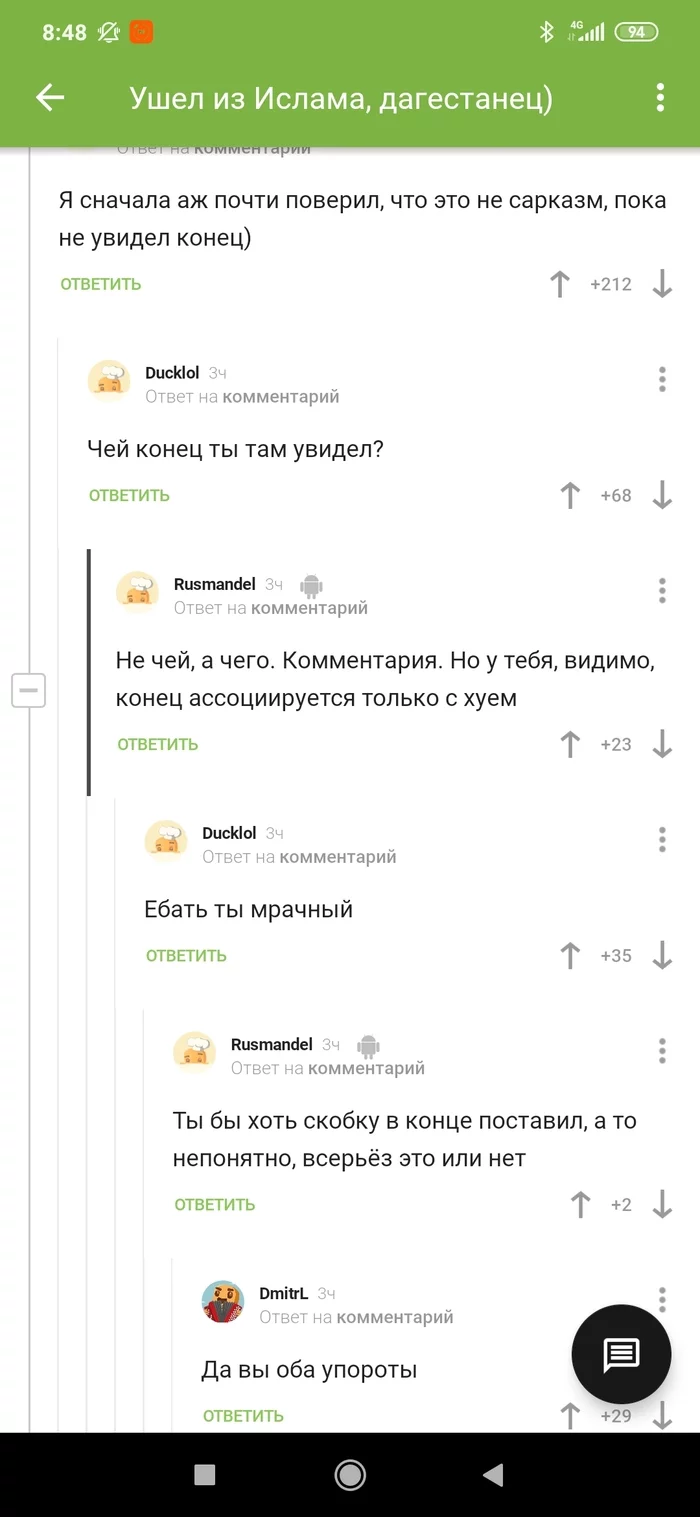 8:48 4G 94

Ушел из Ислама, дагестанец)

Ответ на комментарий

Я сначала аж почти поверил, что это не сарказм, пока не увидел конец)

ОТВЕТИТЬ +212

Ducklol 3ч
Ответ на комментарий

Чей конец ты там увидел?

ОТВЕТИТЬ +68

Rusmandel 3ч
Ответ на комментарий

Не чей, а чего. Комментария. Но у тебя, видимо, конец ассоциируется только с хуем

ОТВЕТИТЬ +23

Ducklol 3ч
Ответ на комментарий

Ебать ты мрачный

ОТВЕТИТЬ +35

Rusmandel 3ч
Ответ на комментарий

Ты бы хоть скобку в конце поставил, а то непонятно, всерьёз это или нет

ОТВЕТИТЬ +2

DmitrL 3ч
Ответ на комментарий

Да вы оба упороты

ОТВЕТИТЬ +29